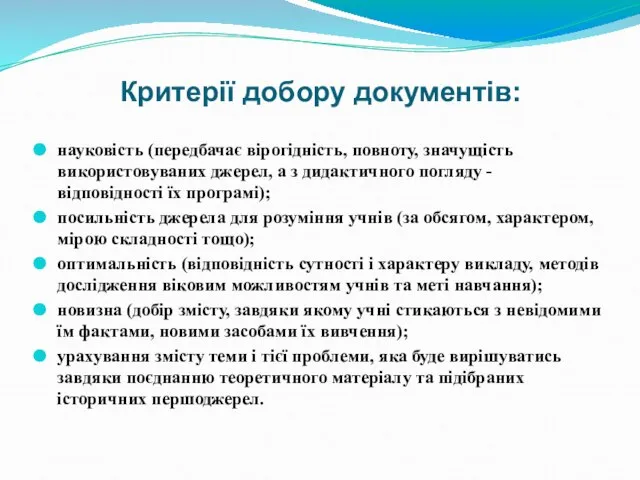 Критерії добору документів:

науковість (передбачає вірогідність, повноту, значущість використовуваних джерел, а з дидактичного погляду - відповідності їх програмі);

посильність джерела для розуміння учнів (за обсягом, характером, мірою складності тощо);

оптимальність (відповідність сутності і характеру викладу, методів дослідження віковим можливостям учнів та меті навчання);

новизна (добір змісту, завдяки якому учні стикаються з невідомими їм фактами, новими засобами їх вивчення);

урахування змісту теми і тієї проблеми, яка буде вирішуватись завдяки поєднанню теоретичного матеріалу та підібраних історичних першоджерел.